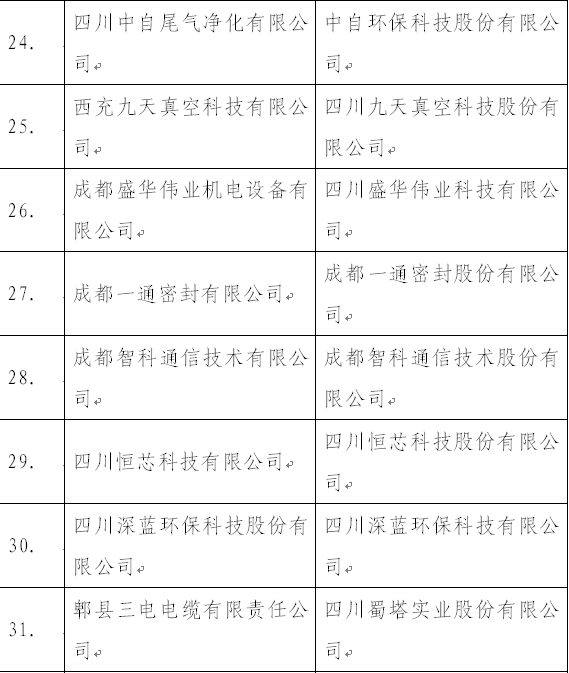 | 24. | 四川中自尾气净化有限公司 | 中自环保科技股份有限公司 |
|---|---|---|
| 25. | 西充九天真空科技有限公司 | 四川九天真空科技股份有限公司 |
| 26. | 成都盛华伟业机电设备有限公司 | 四川盛华伟业科技有限公司 |
| 27. | 成都一通密封有限公司 | 成都一通密封股份有限公司 |
| 28. | 成都智科通信技术有限公司 | 成都智科通信技术股份有限公司 |
| 29. | 四川恒芯科技有限公司 | 四川恒芯科技股份有限公司 |
| 30. | 四川深蓝环保科技股份有限公司 | 四川深蓝环保科技有限公司 |
| 31. | 郫县三电电缆有限责任公司 | 四川蜀塔实业股份有限公司 |